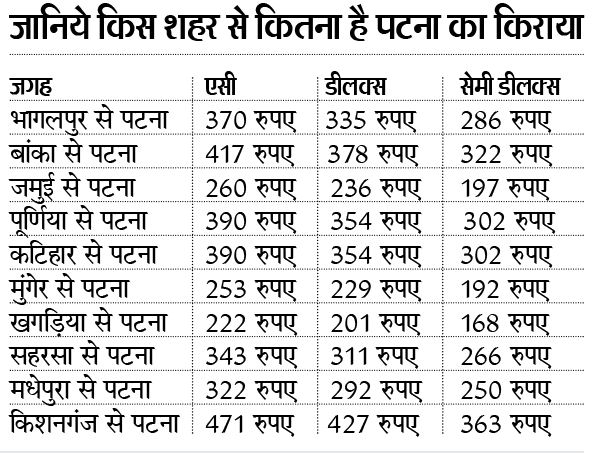 जानिये किस शहर से कितना है पटना का किराया

| जगह | एसी | डीलक्स | सेमी डीलक्स |
|---|---|---|---|
| भागलपुर से पटना | 370 रुपए | 335 रुपए | 286 रुपए |
| बांका से पटना | 417 रुपए | 378 रुपए | 322 रुपए |
| जमुई से पटना | 260 रुपए | 236 रुपए | 197 रुपए |
| पूर्णिया से पटना | 390 रुपए | 354 रुपए | 302 रुपए |
| कटिहार से पटना | 390 रुपए | 354 रुपए | 302 रुपए |
| मुंगेर से पटना | 253 रुपए | 229 रुपए | 192 रुपए |
| खगड़िया से पटना | 222 रुपए | 201 रुपए | 168 रुपए |
| सहरसा से पटना | 343 रुपए | 311 रुपए | 266 रुपए |
| मधेपुरा से पटना | 322 रुपए | 292 रुपए | 250 रुपए |
| किशनगंज से पटना | 471 रुपए | 427 रुपए | 363 रुपए |